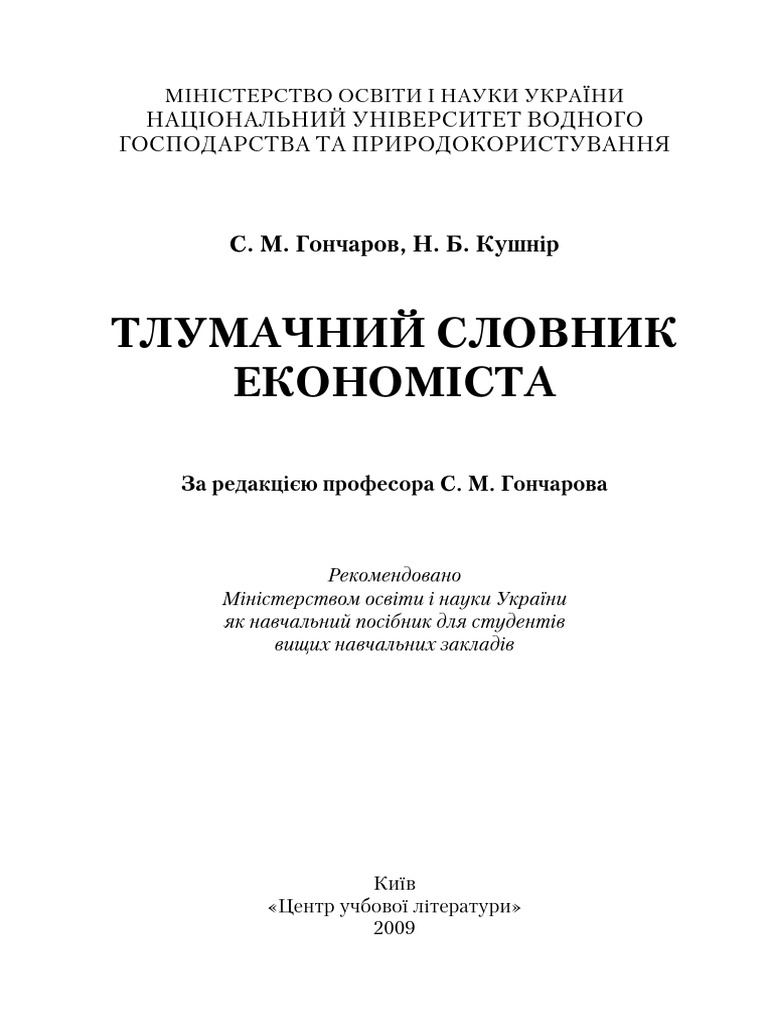 МІНІСТЕРСТВО ОСВІТИ І НАУКИ УКРАЇНИ
НАЦІОНАЛЬНИЙ УНІВЕРСИТЕТ ВОДНОГО
ГОСПОДАРСТВА ТА ПРИРОДОКОРИСТУВАННЯ

С. М. Гончаров, Н. Б. Кушнір

ТЛУМАЧНИЙ СЛОВНИК
ЕКОНОМІСТА

За редакцією професора С. М. Гончарова

Рекомендовано
Міністерством освіти і науки України
як навчальний посібник для студентів
вищих навчальних закладів

Київ
«Центр учбової літератури»
2009